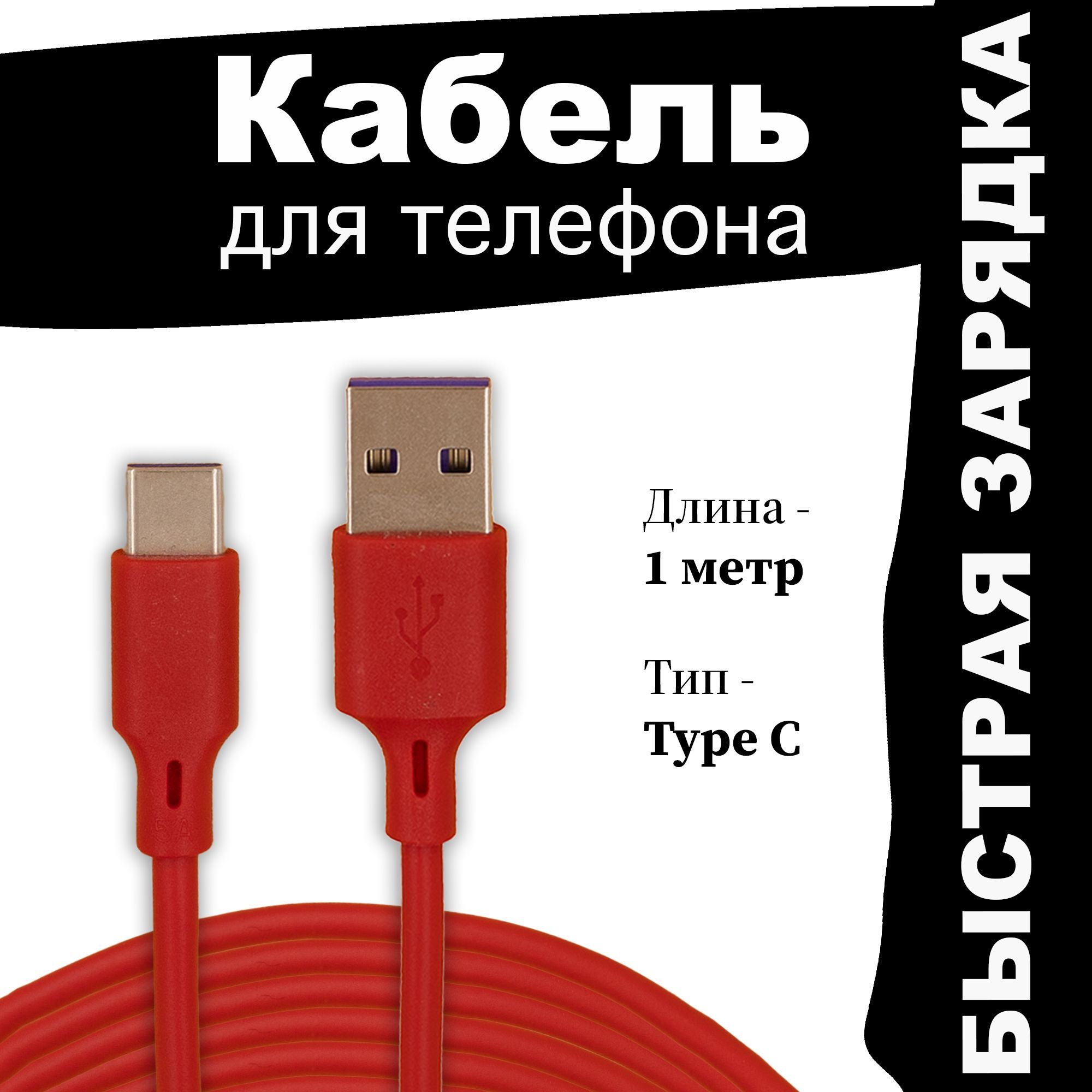 Кабель
для телефона

БЫСТРАЯ ЗАРЯДКА

Длина -
1 метр

Тип -
Type C

5A